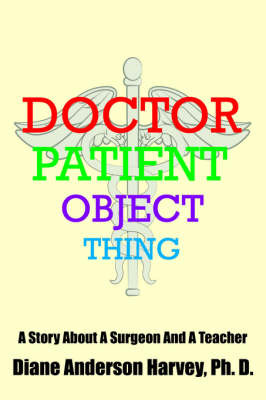 DOCTOR
PATIENT
OBJECT
THING

A Story About A Surgeon And A Teacher

Diane Anderson Harvey, Ph. D.